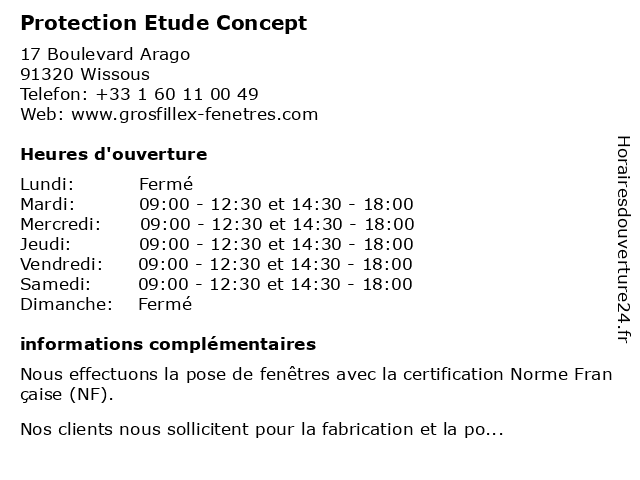 Protection Etude Concept

17 Boulevard Arago
91320 Wissous
Telefon: +33 1 60 11 00 49
Web: www.grosfillex-fenetres.com

Heures d'ouverture

Lundi: Fermé
Mardi: 09:00 - 12:30 et 14:30 - 18:00
Mercredi: 09:00 - 12:30 et 14:30 - 18:00
Jeudi: 09:00 - 12:30 et 14:30 - 18:00
Vendredi: 09:00 - 12:30 et 14:30 - 18:00
Samedi: 09:00 - 12:30 et 14:30 - 18:00
Dimanche: Fermé

informations complémentaires

Nous effectuons la pose de fenêtres avec la certification Norme Fran çaise (NF).

Nos clients nous sollicitent pour la fabrication et la po...

Horairesdouverture24.fr